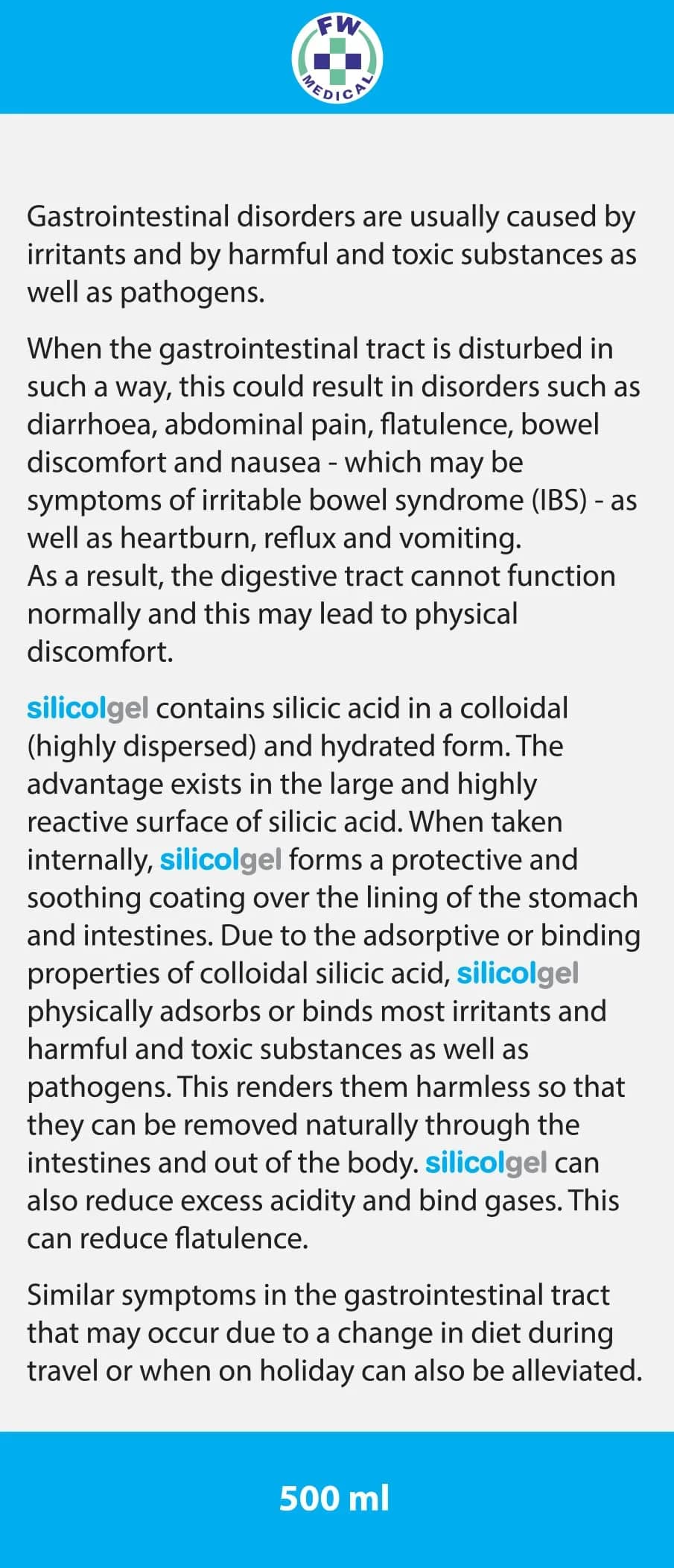 FW
MEDICAL

Gastrointestinal disorders are usually caused by irritants and by harmful and toxic substances as well as pathogens.

When the gastrointestinal tract is disturbed in such a way, this could result in disorders such as diarrhoea, abdominal pain, flatulence, bowel discomfort and nausea - which may be symptoms of irritable bowel syndrome (IBS) - as well as heartburn, reflux and vomiting.
As a result, the digestive tract cannot function normally and this may lead to physical discomfort.

silicolgel contains silicic acid in a colloidal (highly dispersed) and hydrated form. The advantage exists in the large and highly reactive surface of silicic acid. When taken internally, silicolgel forms a protective and soothing coating over the lining of the stomach and intestines. Due to the adsorptive or binding properties of colloidal silicic acid, silicolgel physically adsorbs or binds most irritants and harmful and toxic substances as well as pathogens. This renders them harmless so that they can be removed naturally through the intestines and out of the body. silicolgel can also reduce excess acidity and bind gases. This can reduce flatulence.

Similar symptoms in the gastrointestinal tract that may occur due to a change in diet during travel or when on holiday can also be alleviated.

500 ml